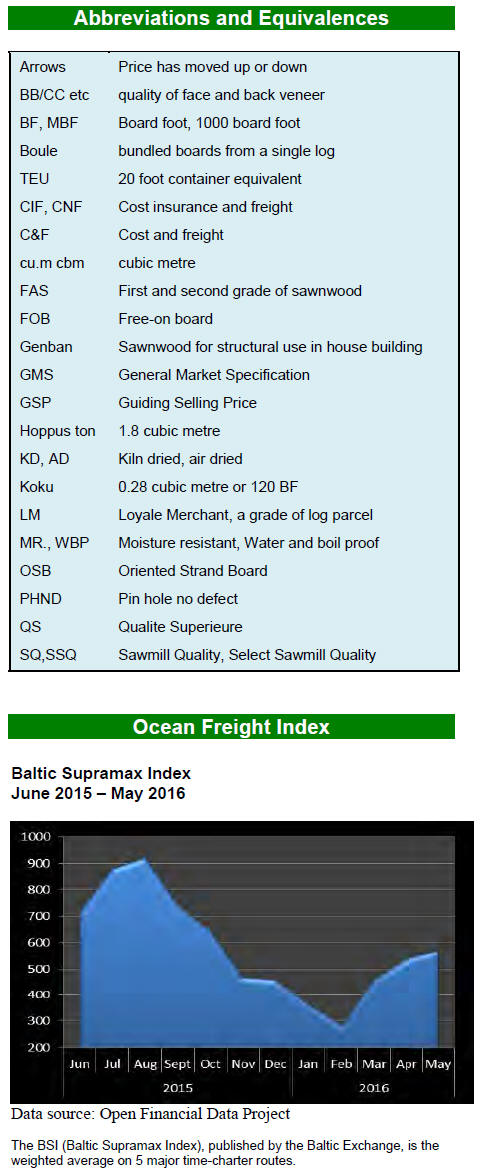 Abbreviations and Equivalences

| | |
|---|---|
| Arrows | Price has moved up or down |
| BB/CC etc | quality of face and back veneer |
| BF, MBF | Board foot, 1000 board foot |
| Boule | bundled boards from a single log |
| TEU | 20 foot container equivalent |
| CIF, CNF | Cost insurance and freight |
| C&F | Cost and freight |
| cu.m cbm | cubic metre |
| FAS | First and second grade of sawnwood |
| FOB | Free-on board |
| Genban | Sawnwood for structural use in house building |
| GMS | General Market Specification |
| GSP | Guiding Selling Price |
| Hoppus ton | 1.8 cubic metre |
| KD, AD | Kiln dried, air dried |
| Koku | 0.28 cubic metre or 120 BF |
| LM | Loyale Merchant, a grade of log parcel |
| MR., WBP | Moisture resistant, Water and boil proof |
| OSB | Oriented Strand Board |
| PHND | Pin hole no defect |
| QS | Qualite Superieure |
| SQ,SSQ | Sawmill Quality, Select Sawmill Quality |

Ocean Freight Index

Baltic Supramax Index
June 2015 – May 2016

1000
900
800
700
600
500
400
300
200
Jun Jul Aug Sept Oct Nov Dec Jan Feb Mar Apr May
2015 2016

Data source: Open Financial Data Project

The BSI (Baltic Supramax Index), published by the Baltic Exchange, is the weighted average on 5 major time-charter routes.